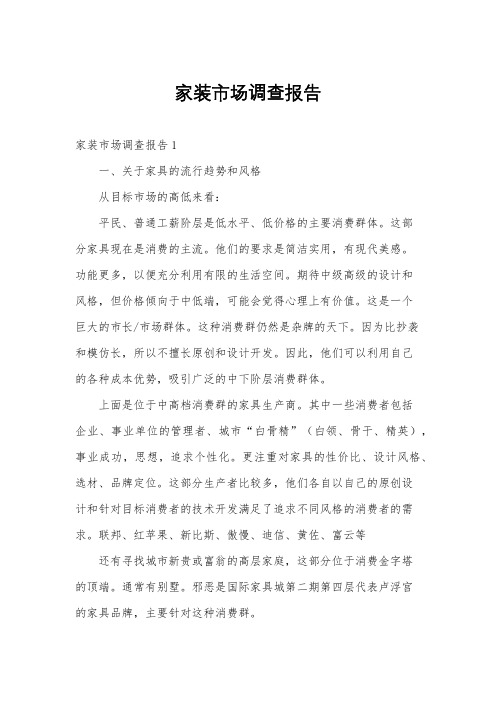 家装市场调查报告

家装市场调查报告 1

一、关于家具的流行趋势和风格

从目标市场的高低来看:

平民、普通工薪阶层是低水平、低价格的主要消费群体。这部分家具现在是消费的主流。他们的要求是简洁实用，有现代美感。功能更多，以便充分利用有限的生活空间。期待中级高级的设计和风格，但价格倾向于中低端，可能会觉得心理上有价值。这是一个巨大的市长/市场群体。这种消费群仍然是杂牌的天下。因为比抄袭和模仿长，所以不擅长原创和设计开发。因此，他们可以利用自己的各种成本优势，吸引广泛的中下阶层消费群体。

上面是位于中高档消费群的家具生产商。其中一些消费者包括企业、事业单位的管理者、城市“白骨精”（白领、骨干、精英），事业成功，思想，追求个性化。更注重对家具的性价比、设计风格、选材、品牌定位。这部分生产者比较多，他们各自以自己的原创设计和针对目标消费者的技术开发满足了追求不同风格的消费者的需求。联邦、红苹果、新比斯、傲慢、迪信、黄佐、富云等

还有寻找城市新贵或富翁的高层家庭，这部分位于消费金字塔的顶端。通常有别墅。邪恶是国际家具城第二期第四层代表卢浮宫的家具品牌，主要针对这种消费群。